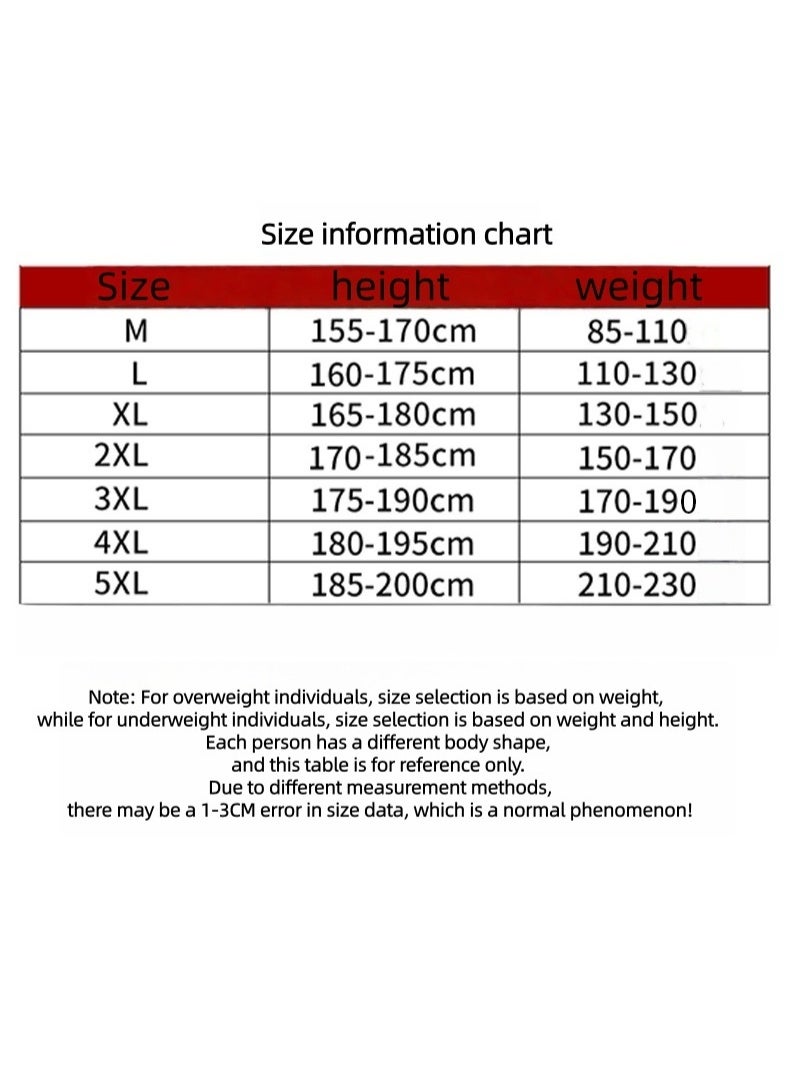 Size information chart

| Size | height | weight |
|---|---|---|
| M | 155-170cm | 85-110 |
| L | 160-175cm | 110-130 |
| XL | 165-180cm | 130-150 |
| 2XL | 170-185cm | 150-170 |
| 3XL | 175-190cm | 170-190 |
| 4XL | 180-195cm | 190-210 |
| 5XL | 185-200cm | 210-230 |

Note: For overweight individuals, size selection is based on weight, while for underweight individuals, size selection is based on weight and height. Each person has a different body shape, and this table is for reference only. Due to different measurement methods, there may be a 1-3CM error in size data, which is a normal phenomenon!